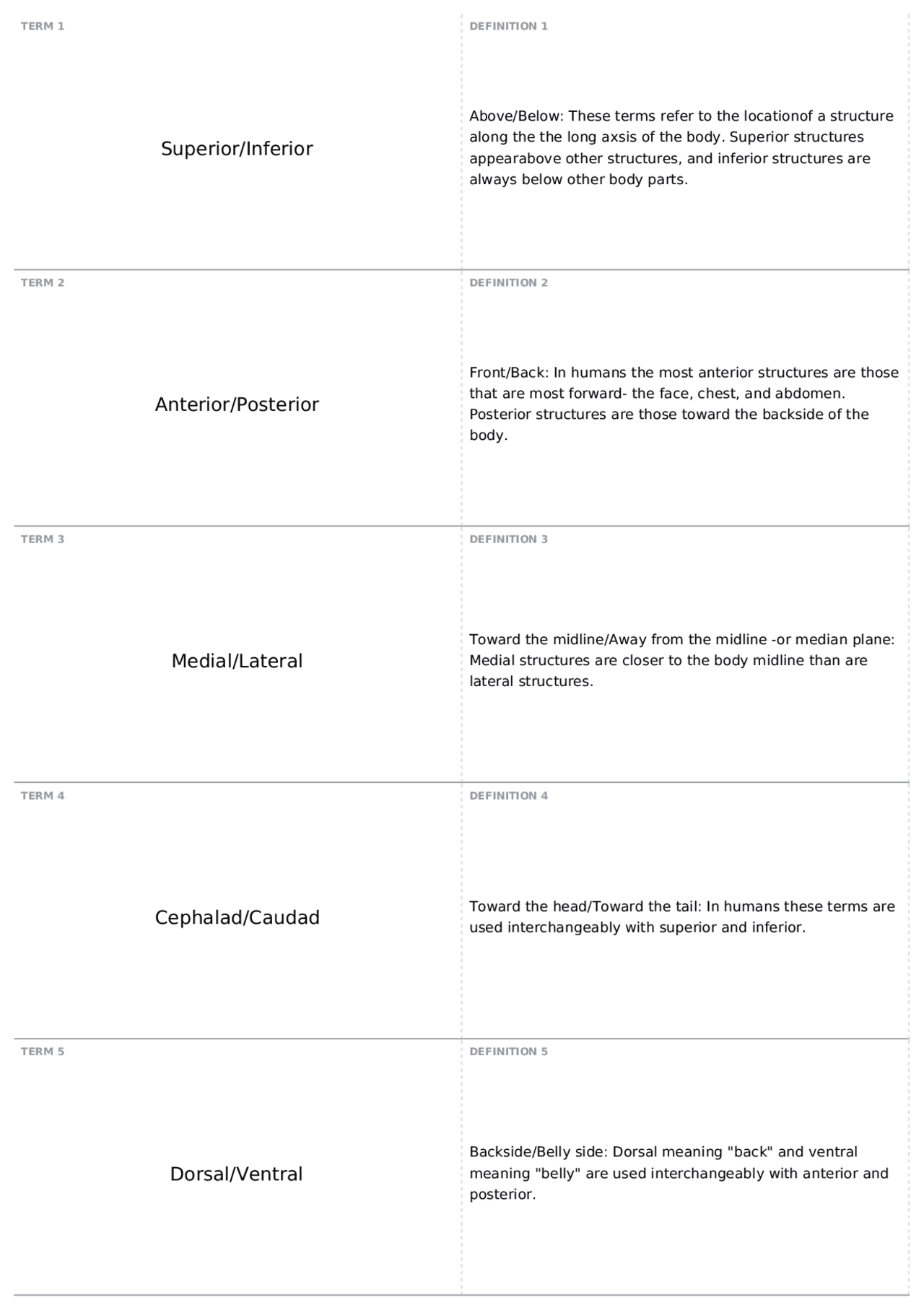 TERM 1

Superior/Inferior

DEFINITION 1

Above/Below: These terms refer to the locationof a structure along the the long axsis of the body. Superior structures appearabove other structures, and inferior structures are always below other body parts.

TERM 2

Anterior/Posterior

DEFINITION 2

Front/Back: In humans the most anterior structures are those that are most forward- the face, chest, and abdomen. Posterior structures are those toward the backside of the body.

TERM 3

Medial/Lateral

DEFINITION 3

Toward the midline/Away from the midline -or median plane: Medial structures are closer to the body midline than are lateral structures.

TERM 4

Cephalad/Caudad

DEFINITION 4

Toward the head/Toward the tail: In humans these terms are used interchangeably with superior and inferior.

TERM 5

Dorsal/Ventral

DEFINITION 5

Backside/Belly side: Dorsal meaning "back" and ventral meaning "belly" are used interchangeably with anterior and posterior.